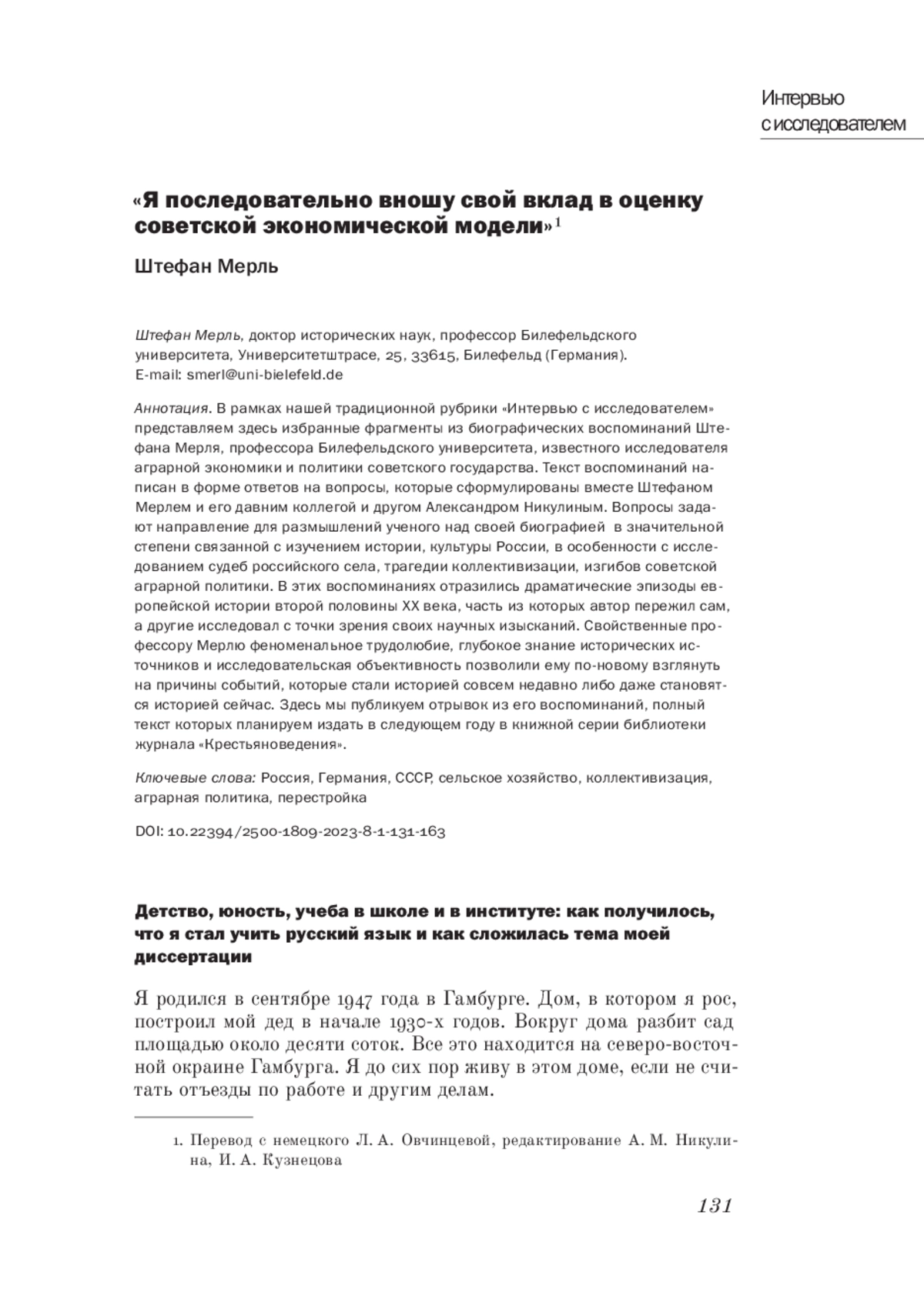 Интервью с исследователем

«Я последовательно вношу свой вклад в оценку советской экономической модели»$^1$

Штефан Мерль

Штефан Мерль, доктор исторических наук, профессор Билефельдского университета, Университетштрасе, 25, 33615, Билефельд (Германия).
E-mail: smerl@uni-bielefeld.de

Аннотация. В рамках нашей традиционной рубрики «Интервью с исследователем» представляем здесь избранные фрагменты из биографических воспоминаний Штефана Мерля, профессора Билефельдского университета, известного исследователя аграрной экономики и политики советского государства. Текст воспоминаний написан в форме ответов на вопросы, которые сформулированы вместе Штефаном Мерлем и его давним коллегой и другом Александром Никулиным. Вопросы задают направление для размышлений ученого над своей биографией в значительной степени связанной с изучением истории, культуры России, в особенности с исследованием судеб российского села, трагедии коллективизации, изгибов советской аграрной политики. В этих воспоминаниях отразились драматические эпизоды европейской истории второй половины XX века, часть из которых автор пережил сам, а другие исследовал с точки зрения своих научных изысканий. Свойственные профессору Мерлю феноменальное трудолюбие, глубокое знание исторических источников и исследовательская объективность позволили ему по-новому взглянуть на причины событий, которые стали историей совсем недавно либо даже становятся историей сейчас. Здесь мы публикуем отрывок из его воспоминаний, полный текст которых планируем издать в следующем году в книжной серии библиотеки журнала «Крестьяноведения».

Ключевые слова: Россия, Германия, СССР, сельское хозяйство, коллективизация, аграрная политика, перестройка

DOI: 10.22394/2500-1809-2023-8-1-131-163

Детство, юность, учеба в школе и в институте: как получилось, что я стал учить русский язык и как сложилась тема моей диссертации

Я родился в сентябре 1947 года в Гамбурге. Дом, в котором я рос, построил мой дед в начале 1930-х годов. Вокруг дома разбит сад площадью около десяти соток. Все это находится на северо-восточной окраине Гамбурга. Я до сих пор живу в этом доме, если не считать отъезды по работе и другим делам.

1. Перевод с немецкого Л. А. Овчинцевой, редактирование А. М. Никулина, И. А. Кузнецова

131